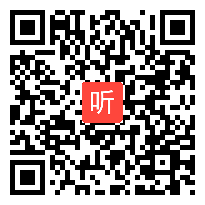 听